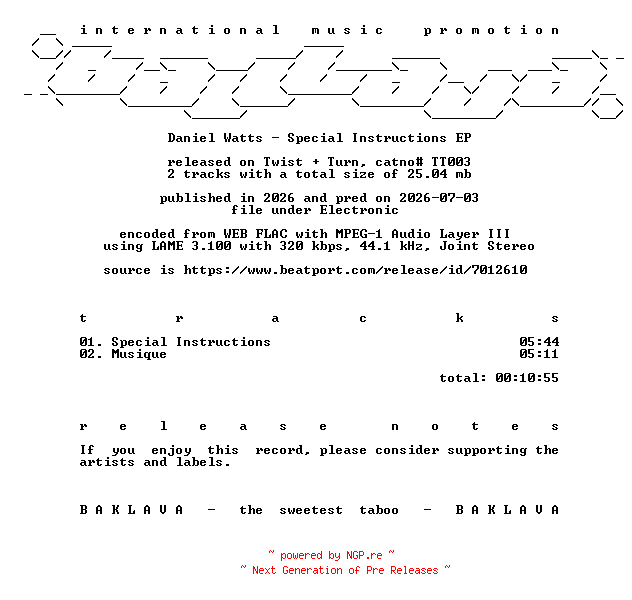 i n t e r n a t i o n a l   m u s i c   p r o m o t i o n

Daniel Watts - Special Instructions EP

released on Twist + Turn, catno# TT003
2 tracks with a total size of 25.04 mb

published in 2026 and pred on 2026-07-03
file under Electronic

encoded from WEB FLAC with MPEG-1 Audio Layer III
using LAME 3.100 with 320 kbps, 44.1 kHz, Joint Stereo

source is https://www.beatport.com/release/id/7012610

t r a c k s

01. Special Instructions 05:44
02. Musique 05:11

total: 00:10:55

r e l e a s e   n o t e s

If you enjoy this record, please consider supporting the artists and labels.

B A K L A V A  -  the sweetest taboo  -  B A K L A V A

~ powered by NGP.re ~
~ Next Generation of Pre Releases ~